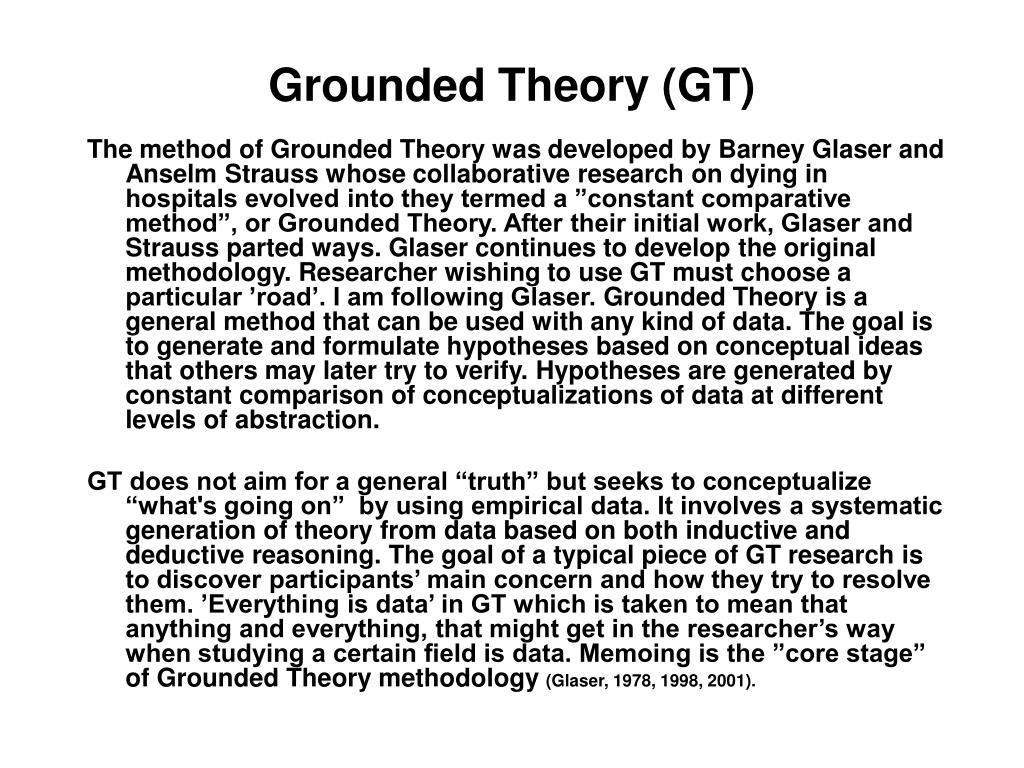 Grounded Theory (GT)

The method of Grounded Theory was developed by Barney Glaser and Anselm Strauss whose collaborative research on dying in hospitals evolved into they termed a ”constant comparative method”, or Grounded Theory. After their initial work, Glaser and Strauss parted ways. Glaser continues to develop the original methodology. Researcher wishing to use GT must choose a particular ’road’. I am following Glaser. Grounded Theory is a general method that can be used with any kind of data. The goal is to generate and formulate hypotheses based on conceptual ideas that others may later try to verify. Hypotheses are generated by constant comparison of conceptualizations of data at different levels of abstraction.

GT does not aim for a general “truth” but seeks to conceptualize “what's going on” by using empirical data. It involves a systematic generation of theory from data based on both inductive and deductive reasoning. The goal of a typical piece of GT research is to discover participants’ main concern and how they try to resolve them. ’Everything is data’ in GT which is taken to mean that anything and everything, that might get in the researcher’s way when studying a certain field is data. Memoing is the ”core stage” of Grounded Theory methodology (Glaser, 1978, 1998, 2001).